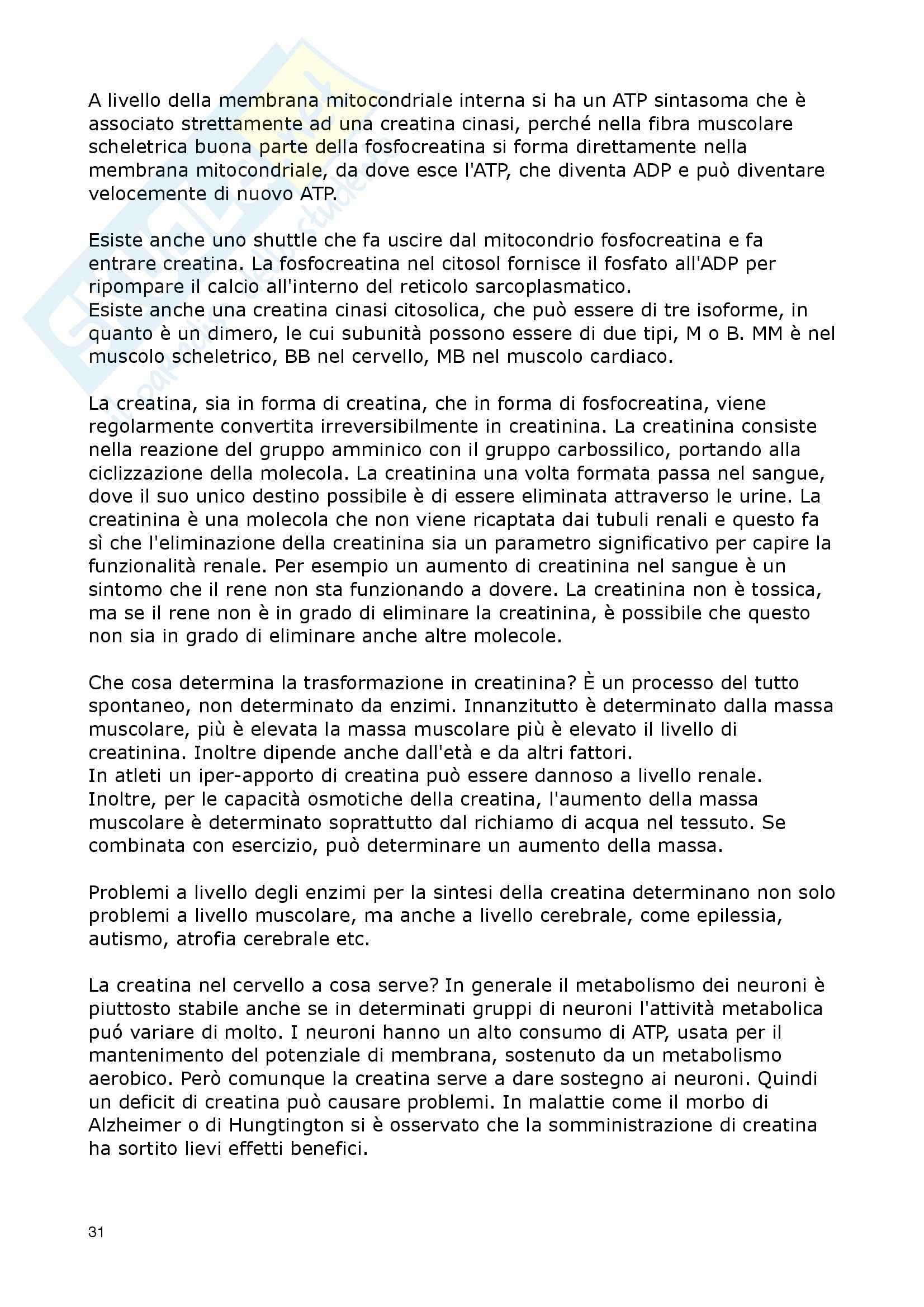 A livello della membrana mitocondriale interna si ha un ATP sintasoma che è associato strettamente ad una creatina cinasi, perché nella fibra muscolare scheletrica buona parte della fosfocreatina si forma direttamente nella membrana mitocondriale, da dove esce l'ATP, che diventa ADP e può diventare velocemente di nuovo ATP.

Esiste anche uno shuttle che fa uscire dal mitocondrio fosfocreatina e fa entrare creatina. La fosfocreatina nel citosol fornisce il fosfato all'ADP per ripompare il calcio all'interno del reticolo sarcoplasmatico.
Esiste anche una creatina cinasi citosolica, che può essere di tre isoforme, in quanto è un dimero, le cui subunità possono essere di due tipi, M o B. MM è nel muscolo scheletrico, BB nel cervello, MB nel muscolo cardiaco.

La creatina, sia in forma di creatina, che in forma di fosfocreatina, viene regolarmente convertita irreversibilmente in creatinina. La creatinina consiste nella reazione del gruppo amminico con il gruppo carbossilico, portando alla ciclizzazione della molecola. La creatinina una volta formata passa nel sangue, dove il suo unico destino possibile è di essere eliminata attraverso le urine. La creatinina è una molecola che non viene ricaptata dai tubuli renali e questo fa sì che l'eliminazione della creatinina sia un parametro significativo per capire la funzionalità renale. Per esempio un aumento di creatinina nel sangue è un sintomo che il rene non sta funzionando a dovere. La creatinina non è tossica, ma se il rene non è in grado di eliminare la creatinina, è possibile che questo non sia in grado di eliminare anche altre molecole.

Che cosa determina la trasformazione in creatinina? È un processo del tutto spontaneo, non determinato da enzimi. Innanzitutto è determinato dalla massa muscolare, più è elevata la massa muscolare più è elevato il livello di creatinina. Inoltre dipende anche dall'età e da altri fattori.
In atleti un iper-apporto di creatina può essere dannoso a livello renale. Inoltre, per le capacità osmotiche della creatina, l'aumento della massa muscolare è determinato soprattutto dal richiamo di acqua nel tessuto. Se combinata con esercizio, può determinare un aumento della massa.

Problemi a livello degli enzimi per la sintesi della creatina determinano non solo problemi a livello muscolare, ma anche a livello cerebrale, come epilessia, autismo, atrofia cerebrale etc.

La creatina nel cervello a cosa serve? In generale il metabolismo dei neuroni è piuttosto stabile anche se in determinati gruppi di neuroni l'attività metabolica puó variare di molto. I neuroni hanno un alto consumo di ATP, usata per il mantenimento del potenziale di membrana, sostenuto da un metabolismo aerobico. Però comunque la creatina serve a dare sostegno ai neuroni. Quindi un deficit di creatina può causare problemi. In malattie come il morbo di Alzheimer o di Hungtington si è osservato che la somministrazione di creatina ha sortito lievi effetti benefici.

31